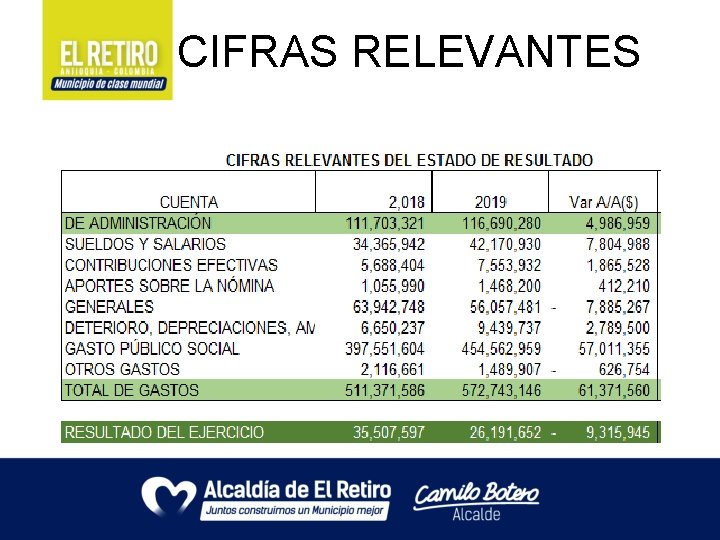 EL RETIRO
ANTIOQUIA - COLOMBIA
Municipio de clase mundial

CIFRAS RELEVANTES

CIFRAS RELEVANTES DEL ESTADO DE RESULTADO

| CUENTA | 2,018 | 2019 | Var A/A($) |
|---|---|---|---|
| DE ADMINISTRACIÓN | 111,703,321 | 116,690,280 | 4,986,959 |
| SUELDOS Y SALARIOS | 34,365,942 | 42,170,930 | 7,804,988 |
| CONTRIBUCIONES EFECTIVAS | 5,688,404 | 7,553,932 | 1,865,528 |
| APORTES SOBRE LA NÓMINA | 1,055,990 | 1,468,200 | 412,210 |
| GENERALES | 63,942,748 | 56,057,481 | - 7,885,267 |
| DETERIORO, DEPRECIACIONES, AM | 6,650,237 | 9,439,737 | 2,789,500 |
| GASTO PÚBLICO SOCIAL | 397,551,604 | 454,562,959 | 57,011,355 |
| OTROS GASTOS | 2,116,661 | 1,489,907 | - 626,754 |
| TOTAL DE GASTOS | 511,371,586 | 572,743,146 | 61,371,560 |

| RESULTADO DEL EJERCICIO | 35,507,597 | 26,191,652 | - 9,315,945 |
|---|---|---|---|

Alcaldía de El Retiro
Juntos construimos un Municipio mejor

Camilo Botero
Alcalde